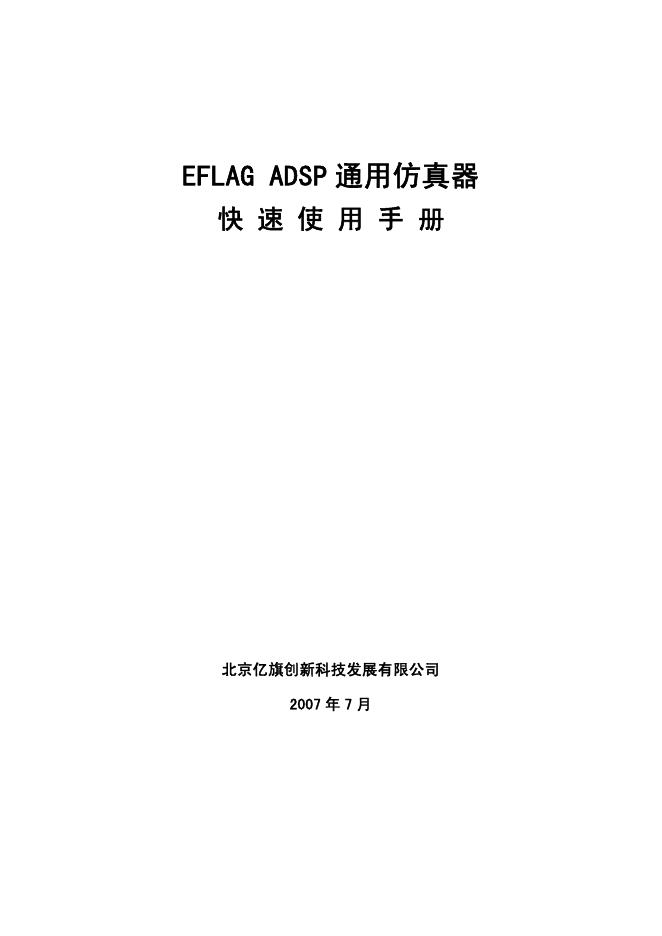 EFLAG ADSP通用仿真器
快速使用手册

北京亿旗创新科技发展有限公司

2007年7月